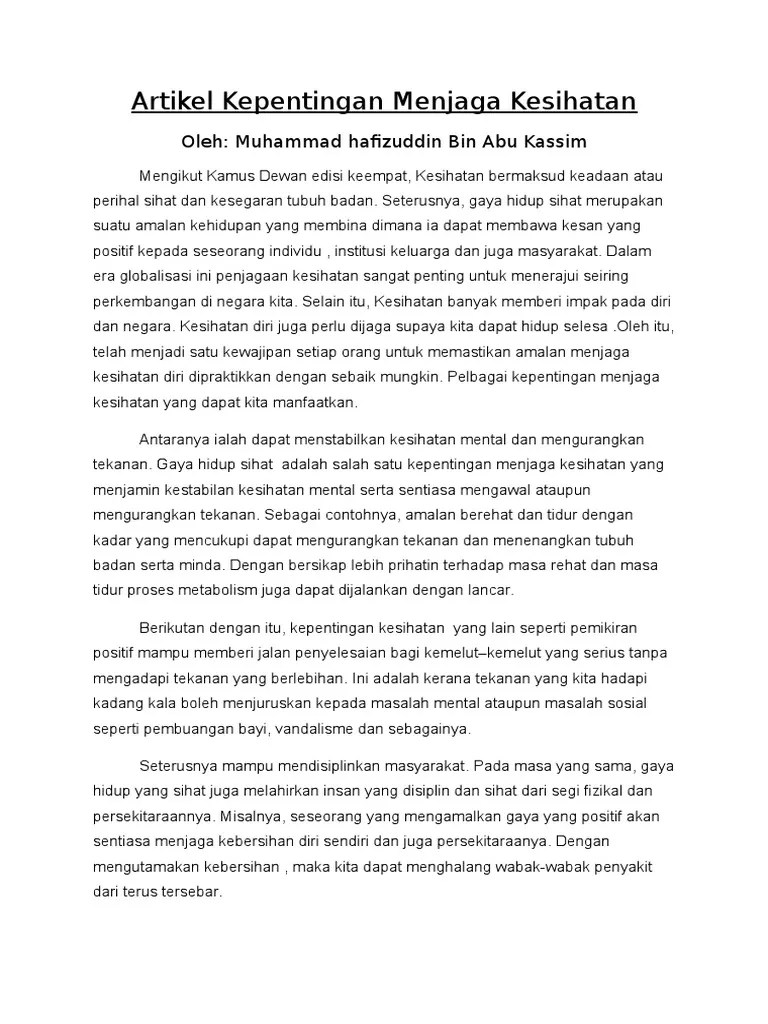 Artikel Kepentingan Menjaga Kesihatan

Oleh: Muhammad hafizuddin Bin Abu Kassim

Mengikut Kamus Dewan edisi keempat, Kesihatan bermaksud keadaan atau perihal sihat dan kesegaran tubuh badan. Seterusnya, gaya hidup sihat merupakan suatu amalan kehidupan yang membina dimana ia dapat membawa kesan yang positif kepada seseorang individu , institusi keluarga dan juga masyarakat. Dalam era globalisasi ini penjagaan kesihatan sangat penting untuk menerajui seiring perkembangan di negara kita. Selain itu, Kesihatan banyak memberi impak pada diri dan negara. Kesihatan diri juga perlu dijaga supaya kita dapat hidup selesa .Oleh itu, telah menjadi satu kewajipan setiap orang untuk memastikan amalan menjaga kesihatan diri dipraktikkan dengan sebaik mungkin. Pelbagai kepentingan menjaga kesihatan yang dapat kita manfaatkan.

Antaranya ialah dapat menstabilkan kesihatan mental dan mengurangkan tekanan. Gaya hidup sihat adalah salah satu kepentingan menjaga kesihatan yang menjamin kestabilan kesihatan mental serta sentiasa mengawal ataupun mengurangkan tekanan. Sebagai contohnya, amalan berehat dan tidur dengan kadar yang mencukupi dapat mengurangkan tekanan dan menenangkan tubuh badan serta minda. Dengan bersikap lebih prihatin terhadap masa rehat dan masa tidur proses metabolism juga dapat dijalankan dengan lancar.

Berikutan dengan itu, kepentingan kesihatan yang lain seperti pemikiran positif mampu memberi jalan penyelesaian bagi kemelut–kemelut yang serius tanpa mengadapi tekanan yang berlebihan. Ini adalah kerana tekanan yang kita hadapi kadang kala boleh menjuruskan kepada masalah mental ataupun masalah sosial seperti pembuangan bayi, vandalisme dan sebagainya.

Seterusnya mampu mendisiplinkan masyarakat. Pada masa yang sama, gaya hidup yang sihat juga melahirkan insan yang disiplin dan sihat dari segi fizikal dan persekitaraannya. Misalnya, seseorang yang mengamalkan gaya yang positif akan sentiasa menjaga kebersihan diri sendiri dan juga persekitaraanya. Dengan mengutamakan kebersihan , maka kita dapat menghalang wabak-wabak penyakit dari terus tersebar.